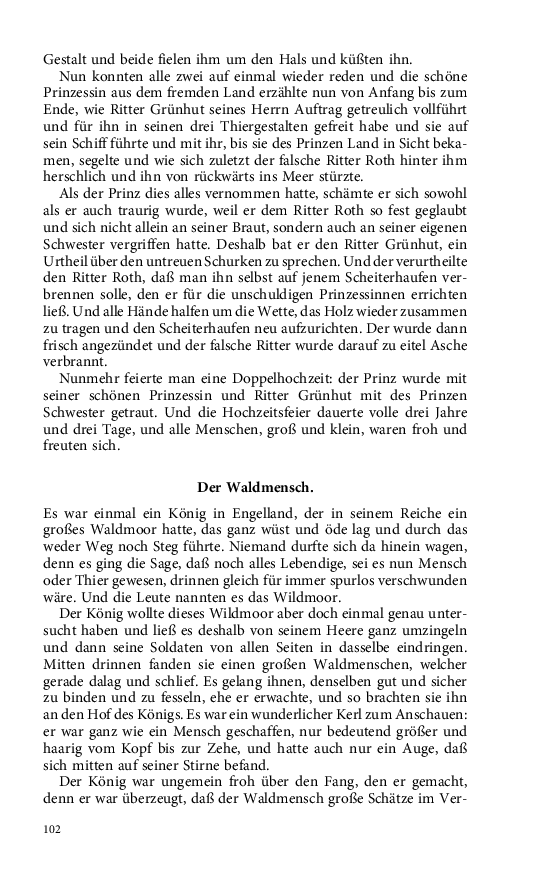 Gestalt und beide fielen ihm um den Hals und küßten ihn.

Nun konnten alle zwei auf einmal wieder reden und die schöne Prinzessin aus dem fremden Land erzählte nun von Anfang bis zum Ende, wie Ritter Grünhut seines Herrn Auftrag getreulich vollführt und für ihn in seinen drei Thiergestalten gefreit habe und sie auf sein Schiff führte und mit ihr, bis sie des Prinzen Land in Sicht bekamen, segelte und wie sich zuletzt der falsche Ritter Roth hinter ihm herschlich und ihn von rückwärts ins Meer stürzte.

Als der Prinz dies alles vernommen hatte, schämte er sich sowohl als er auch traurig wurde, weil er dem Ritter Roth so fest geglaubt und sich nicht allein an seiner Braut, sondern auch an seiner eigenen Schwester vergriffen hatte. Deshalb bat er den Ritter Grünhut, ein Urtheil über den untreuen Schurken zu sprechen. Und der verurtheilte den Ritter Roth, daß man ihn selbst auf jenem Scheiterhaufen verbrennen solle, den er für die unschuldigen Prinzessinnen errichten ließ. Und alle Hände halfen um die Wette, das Holz wieder zusammen zu tragen und den Scheiterhaufen neu aufzurichten. Der wurde dann frisch angezündet und der falsche Ritter wurde darauf zu eitel Asche verbrannt.

Nunmehr feierte man eine Doppelhochzeit: der Prinz wurde mit seiner schönen Prinzessin und Ritter Grünhut mit des Prinzen Schwester getraut. Und die Hochzeitsfeier dauerte volle drei Jahre und drei Tage, und alle Menschen, groß und klein, waren froh und freuten sich.

Der Waldmensch.

Es war einmal ein König in Engelland, der in seinem Reiche ein großes Waldmoor hatte, das ganz wüst und öde lag und durch das weder Weg noch Steg führte. Niemand durfte sich da hinein wagen, denn es ging die Sage, daß noch alles Lebendige, sei es nun Mensch oder Thier gewesen, drinnen gleich für immer spurlos verschwunden wäre. Und die Leute nannten es das Wildmoor.

Der König wollte dieses Wildmoor aber doch einmal genau untersucht haben und ließ es deshalb von seinem Heere ganz umzingeln und dann seine Soldaten von allen Seiten in dasselbe eindringen. Mitten drinnen fanden sie einen großen Waldmenschen, welcher gerade dalag und schlief. Es gelang ihnen, denselben gut und sicher zu binden und zu fesseln, ehe er erwachte, und so brachten sie ihn an den Hof des Königs. Es war ein wunderlicher Kerl zum Anschauen: er war ganz wie ein Mensch geschaffen, nur bedeutend größer und haarig vom Kopf bis zur Zehe, und hatte auch nur ein Auge, daß sich mitten auf seiner Stirne befand.

Der König war ungemein froh über den Fang, den er gemacht, denn er war überzeugt, daß der Waldmensch große Schätze im Ver-

102